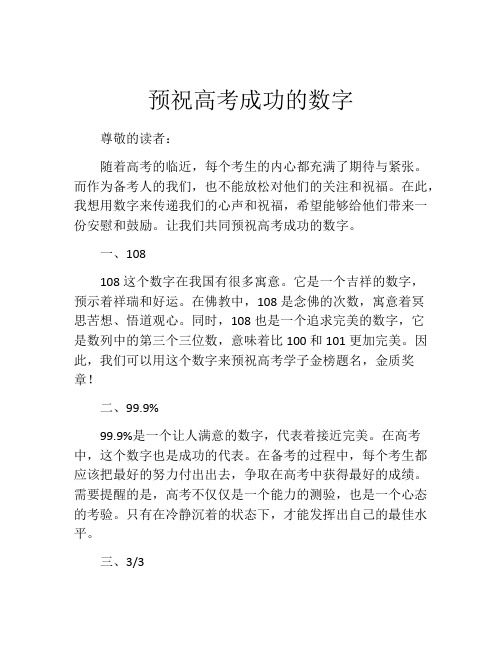 预祝高考成功的数字

尊敬的读者：

随着高考的临近，每个考生的内心都充满了期待与紧张。而作为备考人的我们，也不能放松对他们的关注和祝福。在此，我想用数字来传递我们的心声和祝福，希望能够给他们带来一份安慰和鼓励。让我们共同预祝高考成功的数字。

一、108

108 这个数字在我国有很多寓意。它是一个吉祥的数字，预示着祥瑞和好运。在佛教中，108 是念佛的次数，寓意着冥思苦想、悟道观心。同时，108 也是一个追求完美的数字，它是数列中的第三个三位数，意味着比 100 和 101 更加完美。因此，我们可以用这个数字来预祝高考学子金榜题名，金质奖章！

二、99.9%

99.9%是一个让人满意的数字，代表着接近完美。在高考中，这个数字也是成功的代表。在备考的过程中，每个考生都应该把最好的努力付出出去，争取在高考中获得最好的成绩。需要提醒的是，高考不仅仅是一个能力的测验，也是一个心态的考验。只有在冷静沉着的状态下，才能发挥出自己的最佳水平。

三、3/3